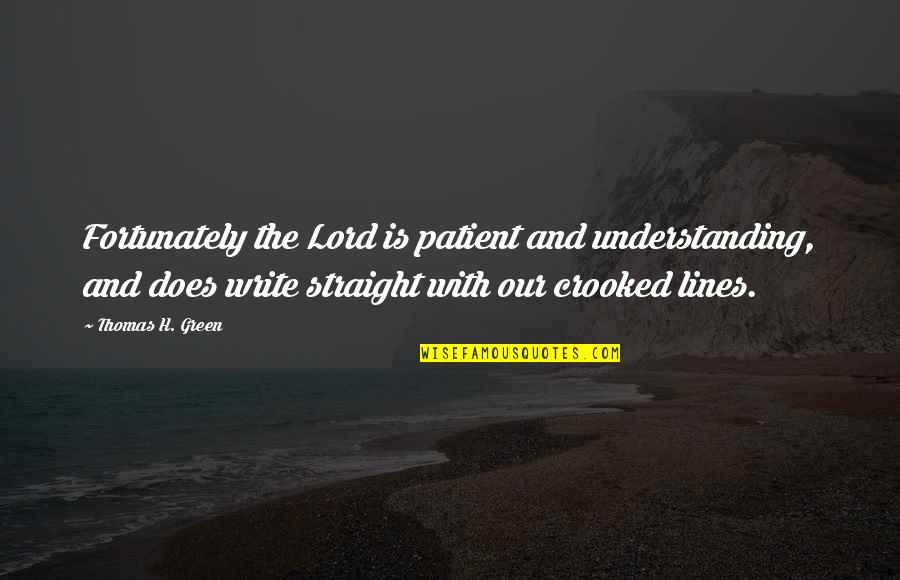 Fortunately the Lord is patient and understanding, and does write straight with our crooked lines.

~ Thomas H. Green

WISEFAMOUSQUOTES.COM